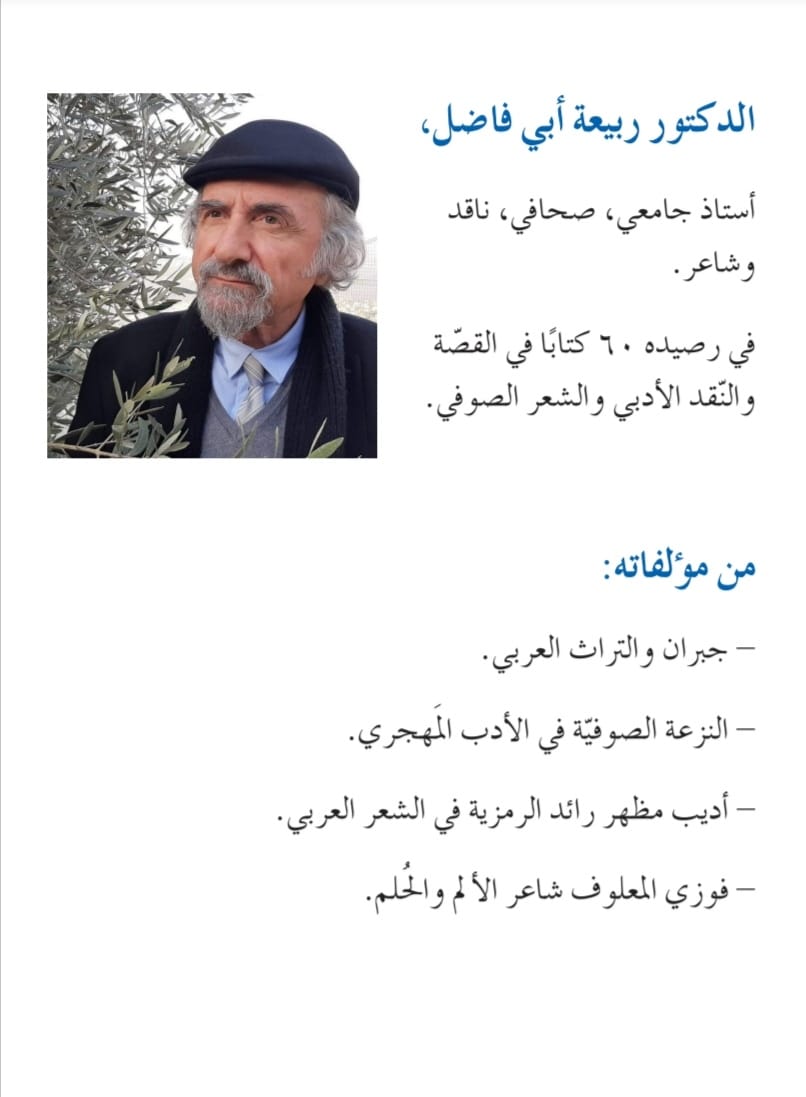 الدكتور ربيعة أبي فاضل،

أستاذ جامعي، صحافي، ناقد وشاعر.

في رصيده ٦٠ كتابًا في القصّة والنّقد الأدبي والشعر الصوفي.

من مؤلفاته:

– جبران والتراث العربي.

– النزعة الصوفيّة في الأدب المَهجري.

– أديب مظهر رائد الرمزية في الشعر العربي.

– فوزي المعلوف شاعر الألم والحُلم.